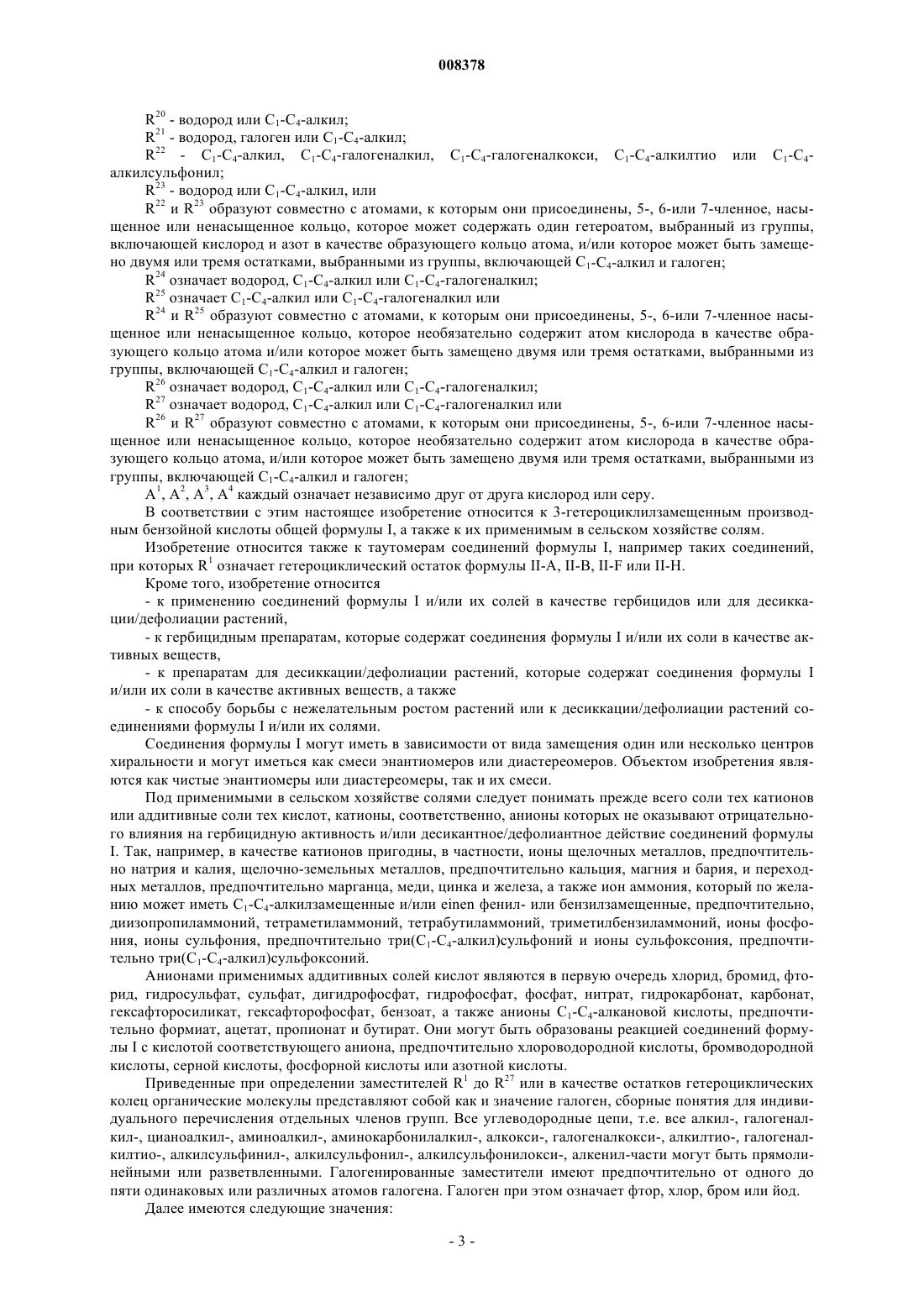 008378

$R^{20}$ - водород или $C_1$-$C_4$-алкил;

$R^{21}$ - водород, галоген или $C_1$-$C_4$-алкил;

$R^{22}$ - $C_1$-$C_4$-алкил, $C_1$-$C_4$-галогеналкил, $C_1$-$C_4$-галогеналкокси, $C_1$-$C_4$-алкилтио или $C_1$-$C_4$-алкилсульфонил;

$R^{23}$ - водород или $C_1$-$C_4$-алкил, или

$R^{22}$ и $R^{23}$ образуют совместно с атомами, к которым они присоединены, 5-, 6-или 7-членное, насыщенное или ненасыщенное кольцо, которое может содержать один гетероатом, выбранный из группы, включающей кислород и азот в качестве образующего кольцо атома, и/или которое может быть замещено двумя или тремя остатками, выбранными из группы, включающей $C_1$-$C_4$-алкил и галоген;

$R^{24}$ означает водород, $C_1$-$C_4$-алкил или $C_1$-$C_4$-галогеналкил;

$R^{25}$ означает $C_1$-$C_4$-алкил или $C_1$-$C_4$-галогеналкил или

$R^{24}$ и $R^{25}$ образуют совместно с атомами, к которым они присоединены, 5-, 6-или 7-членное насыщенное или ненасыщенное кольцо, которое необязательно содержит атом кислорода в качестве образующего кольцо атома и/или которое может быть замещено двумя или тремя остатками, выбранными из группы, включающей $C_1$-$C_4$-алкил и галоген;

$R^{26}$ означает водород, $C_1$-$C_4$-алкил или $C_1$-$C_4$-галогеналкил;

$R^{27}$ означает водород, $C_1$-$C_4$-алкил или $C_1$-$C_4$-галогеналкил или

$R^{26}$ и $R^{27}$ образуют совместно с атомами, к которым они присоединены, 5-, 6-или 7-членное насыщенное или ненасыщенное кольцо, которое необязательно содержит атом кислорода в качестве образующего кольцо атома, и/или которое может быть замещено двумя или тремя остатками, выбранными из группы, включающей $C_1$-$C_4$-алкил и галоген;

$A^1$, $A^2$, $A^3$, $A^4$ каждый означает независимо друг от друга кислород или серу.

В соответствии с этим настоящее изобретение относится к 3-гетероциклилзамещенным производным бензойной кислоты общей формулы I, а также к их применимым в сельском хозяйстве солям.

Изобретение относится также к таутомерам соединений формулы I, например таких соединений, при которых $R^1$ означает гетероциклический остаток формулы II-A, II-B, II-F или II-H.

Кроме того, изобретение относится

- к применению соединений формулы I и/или их солей в качестве гербицидов или для десиккации/дефолиации растений,

- к гербицидным препаратам, которые содержат соединения формулы I и/или их соли в качестве активных веществ,

- к препаратам для десиккации/дефолиации растений, которые содержат соединения формулы I и/или их соли в качестве активных веществ, а также

- к способу борьбы с нежелательным ростом растений или к десиккации/дефолиации растений соединениями формулы I и/или их солями.

Соединения формулы I могут иметь в зависимости от вида замещения один или несколько центров хиральности и могут иметься как смеси энантиомеров или диастереомеров. Объектом изобретения являются как чистые энантиомеры или диастереомеры, так и их смеси.

Под применимыми в сельском хозяйстве солями следует понимать прежде всего соли тех катионов или аддитивные соли тех кислот, катионы, соответственно, анионы которых не оказывают отрицательного влияния на гербицидную активность и/или десикантное/дефолиантное действие соединений формулы I. Так, например, в качестве катионов пригодны, в частности, ионы щелочных металлов, предпочтительно натрия и калия, щелочно-земельных металлов, предпочтительно кальция, магния и бария, и переходных металлов, предпочтительно марганца, меди, цинка и железа, а также ион аммония, который по желанию может иметь $C_1$-$C_4$-алкилзамещенные и/или einen фенил- или бензилзамещенные, предпочтительно, диизопропиламмоний, тетраметиламмоний, тетрабутиламмоний, триметилбензиламмоний, ионы фосфония, ионы сульфония, предпочтительно три($C_1$-$C_4$-алкил)сульфоний и ионы сульфоксония, предпочтительно три($C_1$-$C_4$-алкил)сульфоксоний.

Анионами применимых аддитивных солей кислот являются в первую очередь хлорид, бромид, фторид, гидросульфат, сульфат, дигидрофосфат, гидрофосфат, фосфат, нитрат, гидрокарбонат, карбонат, гексафторосиликат, гексафторофосфат, бензоат, а также анионы $C_1$-$C_4$-алкановой кислоты, предпочтительно формиат, ацетат, пропионат и бутират. Они могут быть образованы реакцией соединений формулы I с кислотой соответствующего аниона, предпочтительно хлороводородной кислоты, бромводородной кислоты, серной кислоты, фосфорной кислоты или азотной кислоты.

Приведенные при определении заместителей $R^1$ до $R^{27}$ или в качестве остатков гетероциклических колец органические молекулы представляют собой как и значение галоген, сборные понятия для индивидуального перечисления отдельных членов групп. Все углеводородные цепи, т.е. все алкил-, галогеналкил-, цианоалкил-, аминоалкил-, аминокарбонилалкил-, алкокси-, галогеналкокси-, алкилтио-, галогеналкилтио-, алкилсульфинил-, алкилсульфонил-, алкилсульфонилокси-, алкенил-части могут быть прямолинейными или разветвленными. Галогенированные заместители имеют предпочтительно от одного до пяти одинаковых или различных атомов галогена. Галоген при этом означает фтор, хлор, бром или йод.

Далее имеются следующие значения:

- 3 -